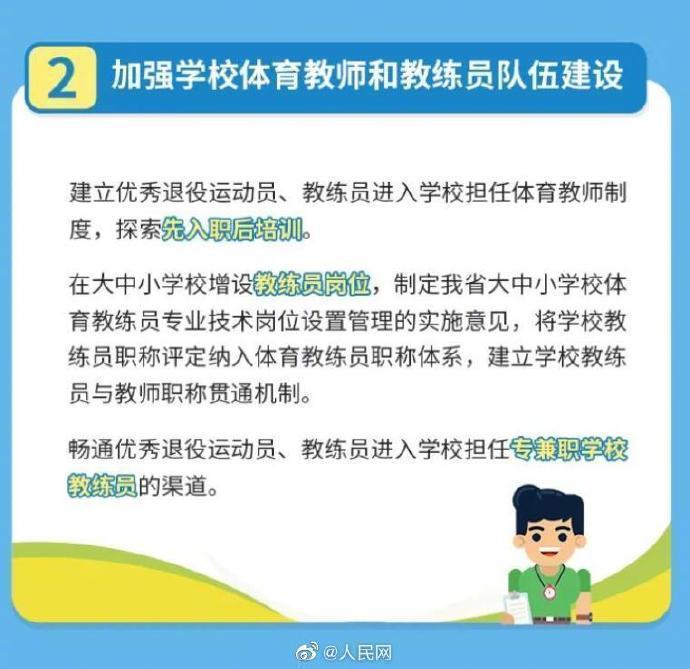 2 加强学校体育教师和教练员队伍建设

建立优秀退役运动员、教练员进入学校担任体育教师制度，探索先入职后培训。

在大中小学校增设教练员岗位，制定我省大中小学校体育教练员专业技术岗位设置管理的实施意见，将学校教练员职称评定纳入体育教练员职称体系，建立学校教练员与教师职称贯通机制。

畅通优秀退役运动员、教练员进入学校担任专兼职学校教练员的渠道。

@人民网